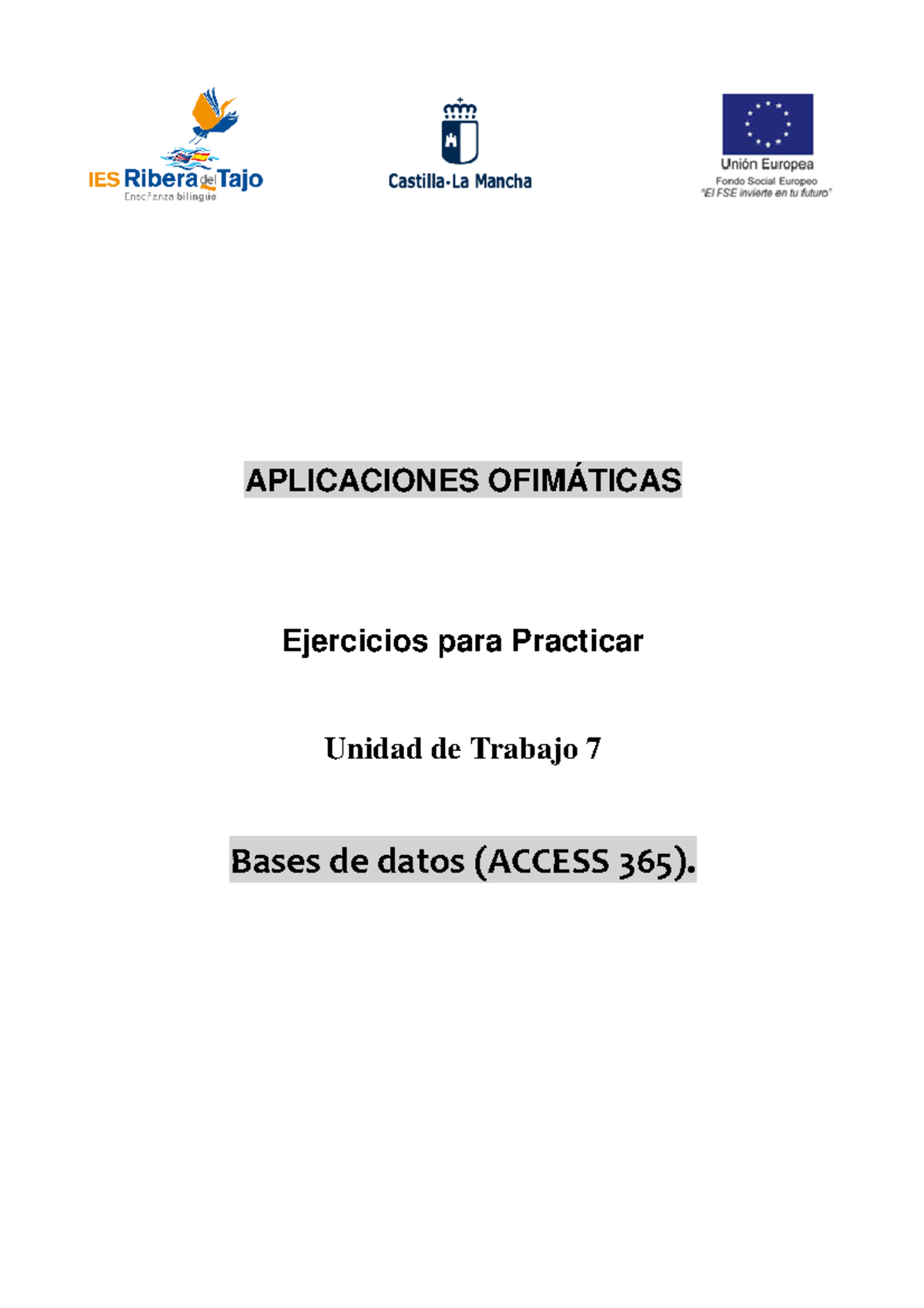 IES Ribera del Tajo
Enseñanza bilingüe

Castilla-La Mancha

Unión Europea
Fondo Social Europeo
"El FSE invierte en tu futuro"

APLICACIONES OFIMÁTICAS

Ejercicios para Practicar

Unidad de Trabajo 7

Bases de datos (ACCESS 365).